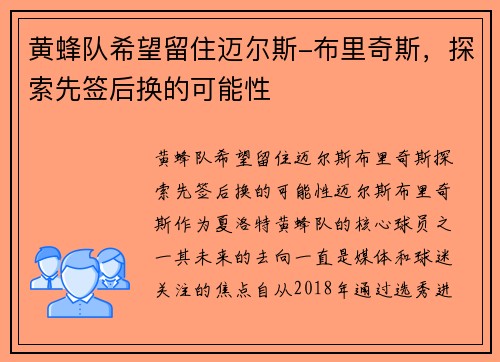 黄蜂队希望留住迈尔斯-布里奇斯，探索先签后换的可能性

黄蜂队希望留住迈尔斯布里奇斯探索先签后换的可能性迈尔斯布里奇斯作为夏洛特黄蜂队的核心球员之一其未来的去向一直是媒体和球迷关注的焦点自从2018年通过选秀进